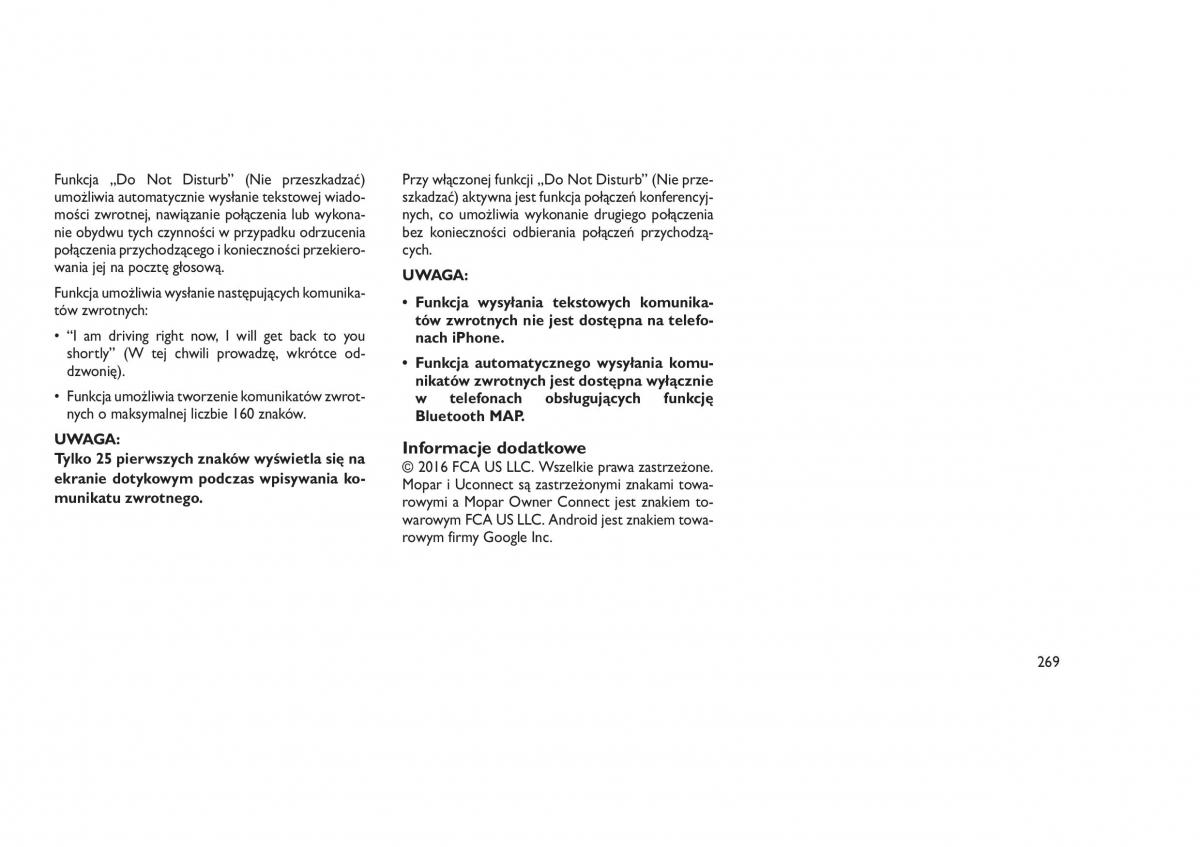 Funkcja „Do Not Disturb" (Nie przeszkadzać) umożliwia automatycznie wysłanie tekstowej wiadomości zwrotnej, nawiązanie połączenia lub wykonanie obydwu tych czynności w przypadku odrzucenia połączenia przychodzącego i konieczności przekierowania jej na pocztę głosową.

Funkcja umożliwia wysłanie następujących komunikatów zwrotnych:

• "I am driving right now, I will get back to you shortly" (W tej chwili prowadzę, wkrótce oddzwonię).

• Funkcja umożliwia tworzenie komunikatów zwrotnych o maksymalnej liczbie 160 znaków.

UWAGA:
Tylko 25 pierwszych znaków wyświetla się na ekranie dotykowym podczas wpisywania komunikatu zwrotnego.

Przy włączonej funkcji „Do Not Disturb" (Nie przeszkadzać) aktywna jest funkcja połączeń konferencyjnych, co umożliwia wykonanie drugiego połączenia bez konieczności odbierania połączeń przychodzących.

UWAGA:

• Funkcja wysyłania tekstowych komunikatów zwrotnych nie jest dostępna na telefonach iPhone.

• Funkcja automatycznego wysyłania komunikatów zwrotnych jest dostępna wyłącznie w telefonach obsługujących funkcję Bluetooth MAP.

Informacje dodatkowe
© 2016 FCA US LLC. Wszelkie prawa zastrzeżone. Mopar i Uconnect są zastrzeżonymi znakami towarowymi a Mopar Owner Connect jest znakiem towarowym FCA US LLC. Android jest znakiem towarowym firmy Google Inc.

269